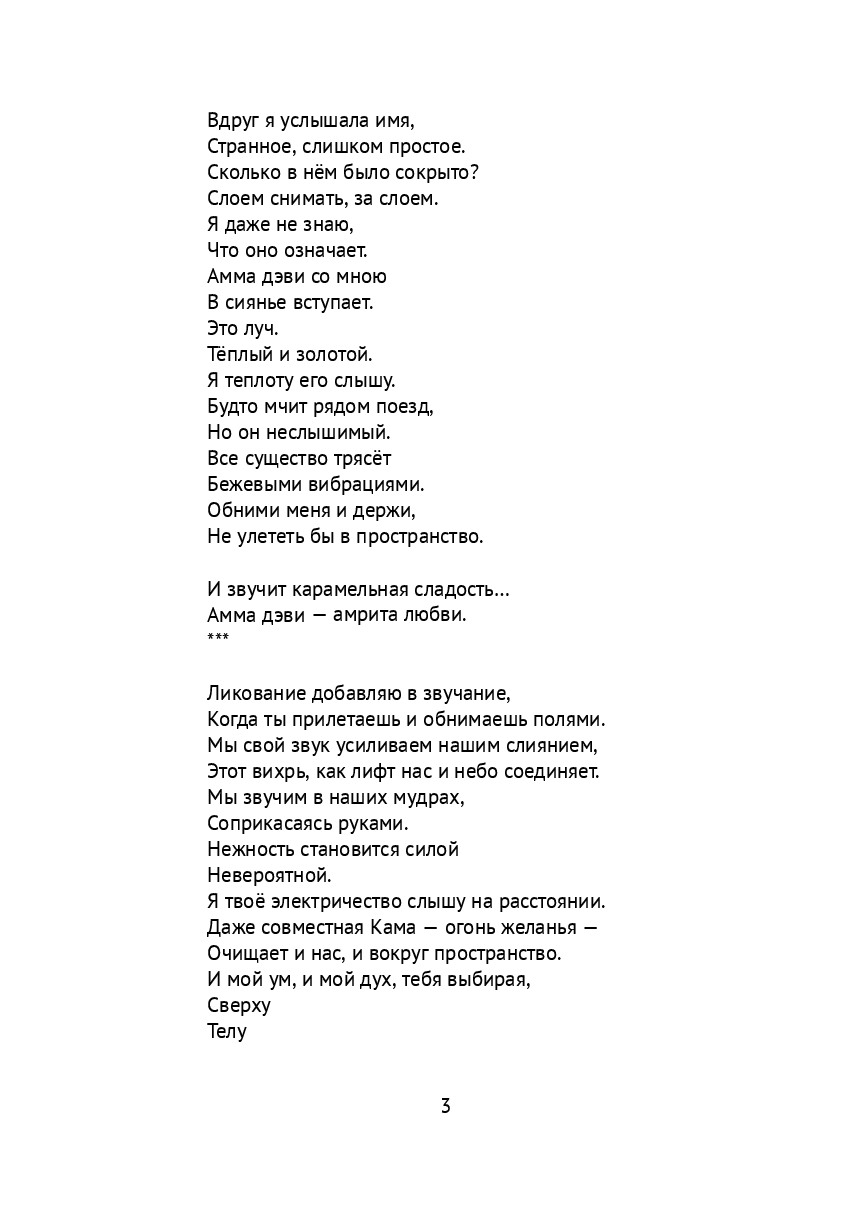 Вдруг я услышала имя,
Странное, слишком простое.
Сколько в нём было сокрыто?
Слоем снимать, за слоем.
Я даже не знаю,
Что оно означает.
Амма дэви со мною
В сиянье вступает.
Это луч.
Тёплый и золотой.
Я теплоту его слышу.
Будто мчит рядом поезд,
Но он неслышимый.
Все существо трясёт
Бежевыми вибрациями.
Обними меня и держи,
Не улететь бы в пространство.

И звучит карамельная сладость...
Амма дэви — амрита любви.
***

Ликование добавляю в звучание,
Когда ты прилетаешь и обнимаешь полями.
Мы свой звук усиливаем нашим слиянием,
Этот вихрь, как лифт нас и небо соединяет.
Мы звучим в наших мудрах,
Соприкасаясь руками.
Нежность становится силой
Невероятной.
Я твоё электричество слышу на расстоянии.
Даже совместная Кама — огонь желанья —
Очищает и нас, и вокруг пространство.
И мой ум, и мой дух, тебя выбирая,
Сверху
Телу

3